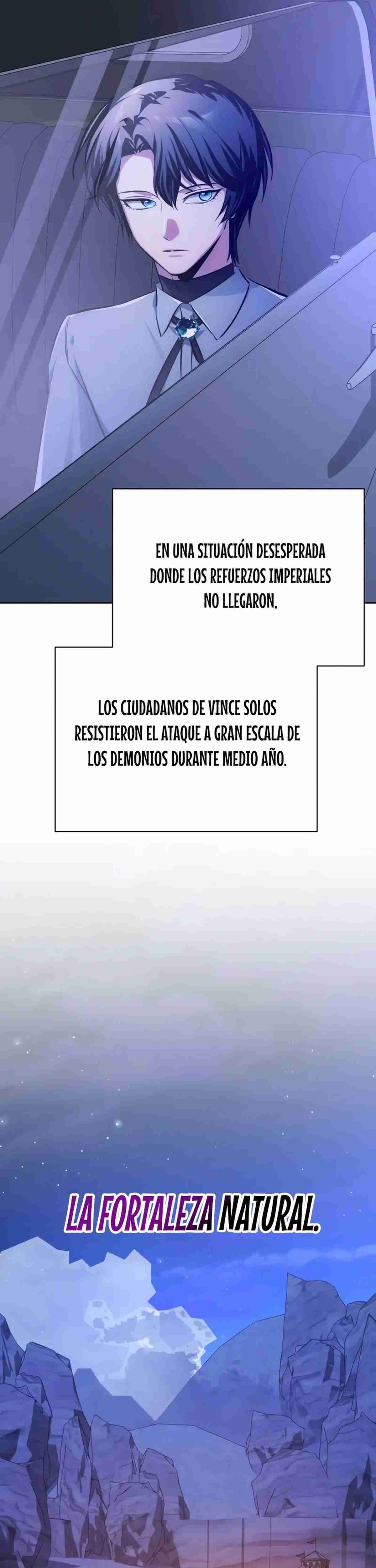 EN UNA SITUACIÓN DESESPERADA DONDE LOS REFUERZOS IMPERIALES NO LLEGARON,

LOS CIUDADANOS DE VINCE SOLOS RESISTIERON EL ATAQUE A GRAN ESCALA DE LOS DEMONIOS DURANTE MEDIO AÑO.

LA FORTALEZA NATURAL.